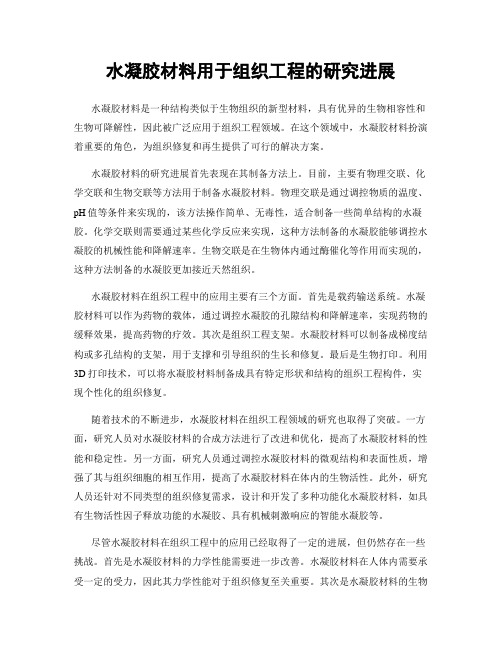 水凝胶材料用于组织工程的研究进展

水凝胶材料是一种结构类似于生物组织的新型材料，具有优异的生物相容性和生物可降解性，因此被广泛应用于组织工程领域。在这个领域中，水凝胶材料扮演着重要的角色，为组织修复和再生提供了可行的解决方案。

水凝胶材料的研究进展首先表现在其制备方法上。目前，主要有物理交联、化学交联和生物交联等方法用于制备水凝胶材料。物理交联是通过调控物质的温度、pH值等条件来实现的，该方法操作简单、无毒性，适合制备一些简单结构的水凝胶。化学交联则需要通过某些化学反应来实现，这种方法制备的水凝胶能够调控水凝胶的机械性能和降解速率。生物交联是在生物体内通过酶催化等作用而实现的，这种方法制备的水凝胶更加接近天然组织。

水凝胶材料在组织工程中的应用主要有三个方面。首先是载药输送系统。水凝胶材料可以作为药物的载体，通过调控水凝胶的孔隙结构和降解速率，实现药物的缓释效果，提高药物的疗效。其次是组织工程支架。水凝胶材料可以制备成梯度结构或多孔结构的支架，用于支撑和引导组织的生长和修复。最后是生物打印。利用3D打印技术，可以将水凝胶材料制备成具有特定形状和结构的组织工程构件，实现个性化的组织修复。

随着技术的不断进步，水凝胶材料在组织工程领域的研究也取得了突破。一方面，研究人员对水凝胶材料的合成方法进行了改进和优化，提高了水凝胶材料的性能和稳定性。另一方面，研究人员通过调控水凝胶材料的微观结构和表面性质，增强了其与组织细胞的相互作用，提高了水凝胶材料在体内的生物活性。此外，研究人员还针对不同类型的组织修复需求，设计和开发了多种功能化水凝胶材料，如具有生物活性因子释放功能的水凝胶、具有机械刺激响应的智能水凝胶等。

尽管水凝胶材料在组织工程中的应用已经取得了一定的进展，但仍然存在一些挑战。首先是水凝胶材料的力学性能需要进一步改善。水凝胶材料在人体内需要承受一定的受力，因此其力学性能对于组织修复至关重要。其次是水凝胶材料的生物